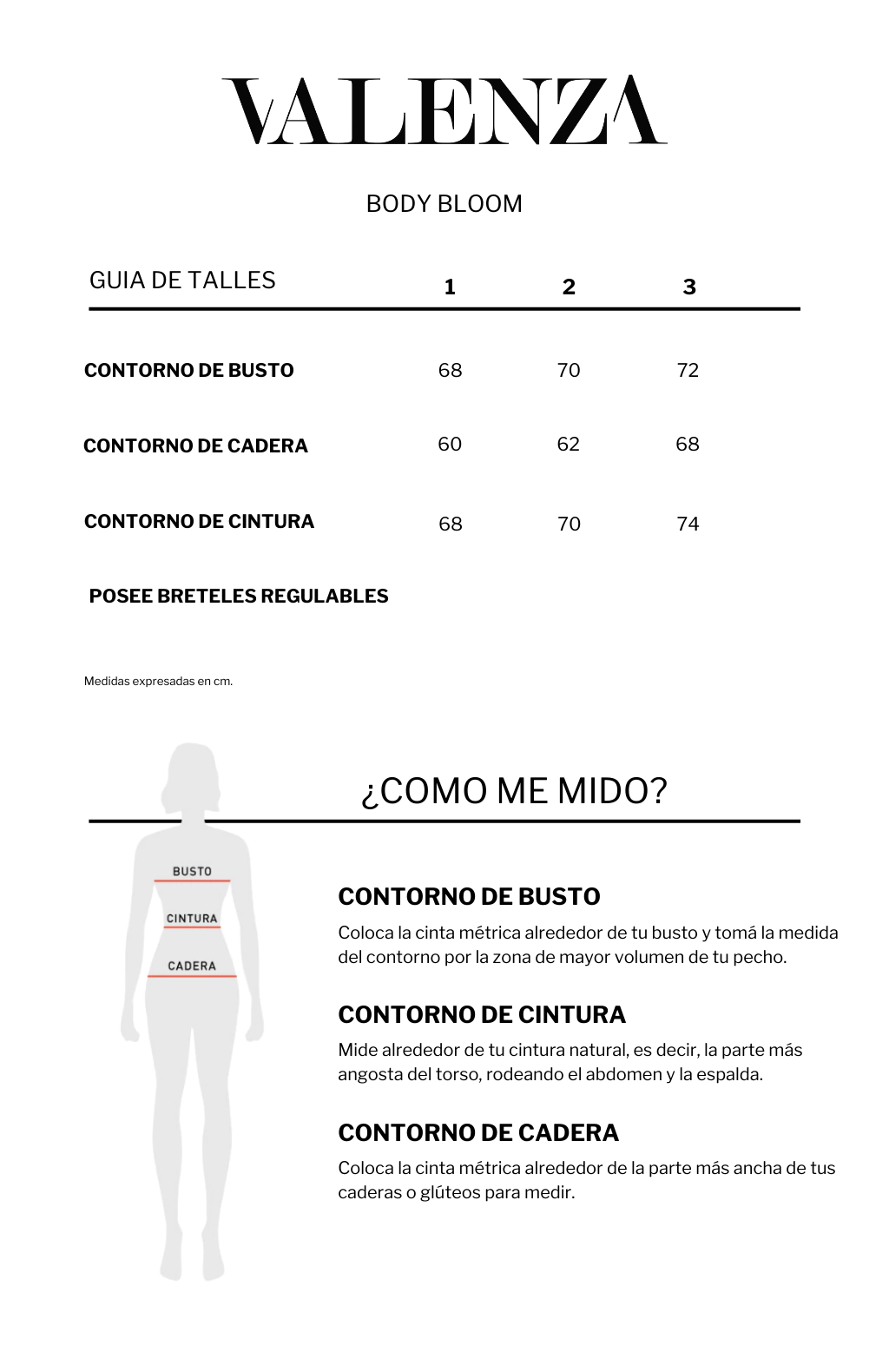 VALENZA

BODY BLOOM

| GUIA DE TALLES | 1 | 2 | 3 |
|---|---|---|---|
| CONTORNO DE BUSTO | 68 | 70 | 72 |
| CONTORNO DE CADERA | 60 | 62 | 68 |
| CONTORNO DE CINTURA | 68 | 70 | 74 |

POSEE BRETELES REGULABLES

Medidas expresadas en cm.

¿COMO ME MIDO?

BUSTO
CINTURA
CADERA

CONTORNO DE BUSTO
Coloca la cinta métrica alrededor de tu busto y tomá la medida del contorno por la zona de mayor volumen de tu pecho.

CONTORNO DE CINTURA
Mide alrededor de tu cintura natural, es decir, la parte más angosta del torso, rodeando el abdomen y la espalda.

CONTORNO DE CADERA
Coloca la cinta métrica alrededor de la parte más ancha de tus caderas o glúteos para medir.